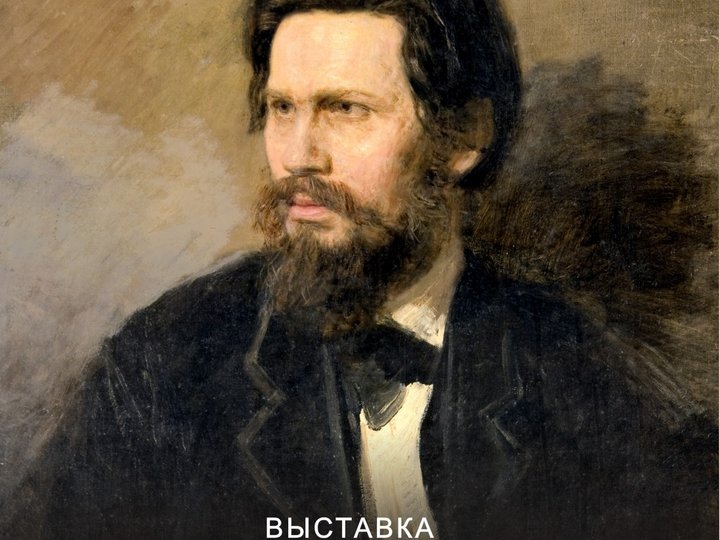 ВЫСТАВКА